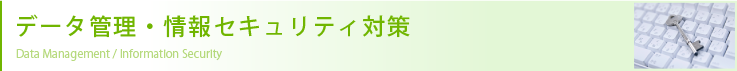 データ管理・情報セキュリティ対策

Data Management / Information Security